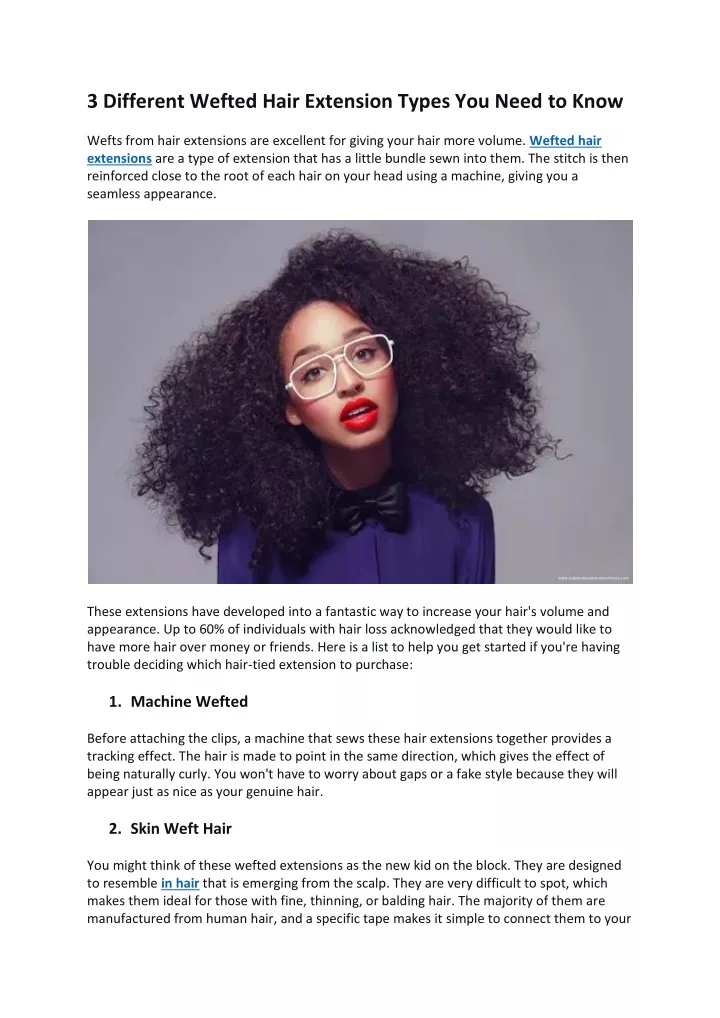 3 Different Wefted Hair Extension Types You Need to Know

Wefts from hair extensions are excellent for giving your hair more volume. Wefted hair extensions are a type of extension that has a little bundle sewn into them. The stitch is then reinforced close to the root of each hair on your head using a machine, giving you a seamless appearance.

These extensions have developed into a fantastic way to increase your hair's volume and appearance. Up to 60% of individuals with hair loss acknowledged that they would like to have more hair over money or friends. Here is a list to help you get started if you're having trouble deciding which hair-tied extension to purchase:

1. Machine Wefted

Before attaching the clips, a machine that sews these hair extensions together provides a tracking effect. The hair is made to point in the same direction, which gives the effect of being naturally curly. You won't have to worry about gaps or a fake style because they will appear just as nice as your genuine hair.

2. Skin Weft Hair

You might think of these wefted extensions as the new kid on the block. They are designed to resemble in hair that is emerging from the scalp. They are very difficult to spot, which makes them ideal for those with fine, thinning, or balding hair. The majority of them are manufactured from human hair, and a specific tape makes it simple to connect them to your